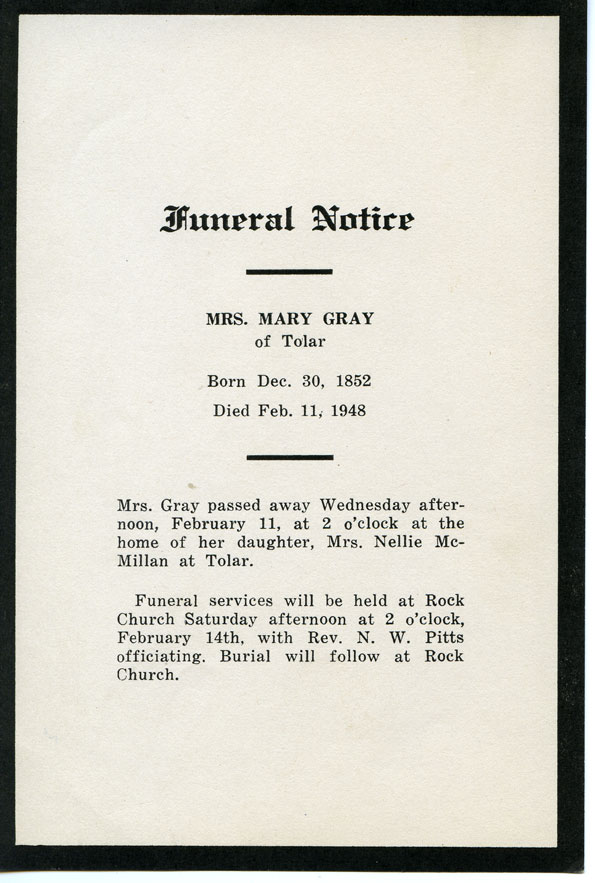 Funeral Notice

MRS. MARY GRAY
of Tolar

Born Dec. 30, 1852
Died Feb. 11, 1948

Mrs. Gray passed away Wednesday afternoon, February 11, at 2 o'clock at the home of her daughter, Mrs. Nellie McMillan at Tolar.

Funeral services will be held at Rock Church Saturday afternoon at 2 o'clock, February 14th, with Rev. N. W. Pitts officiating. Burial will follow at Rock Church.